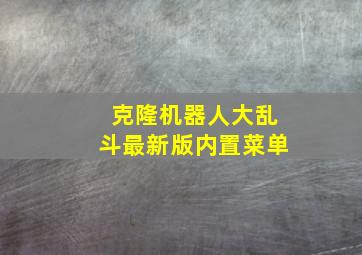 克隆机器人大乱斗最新版内置菜单